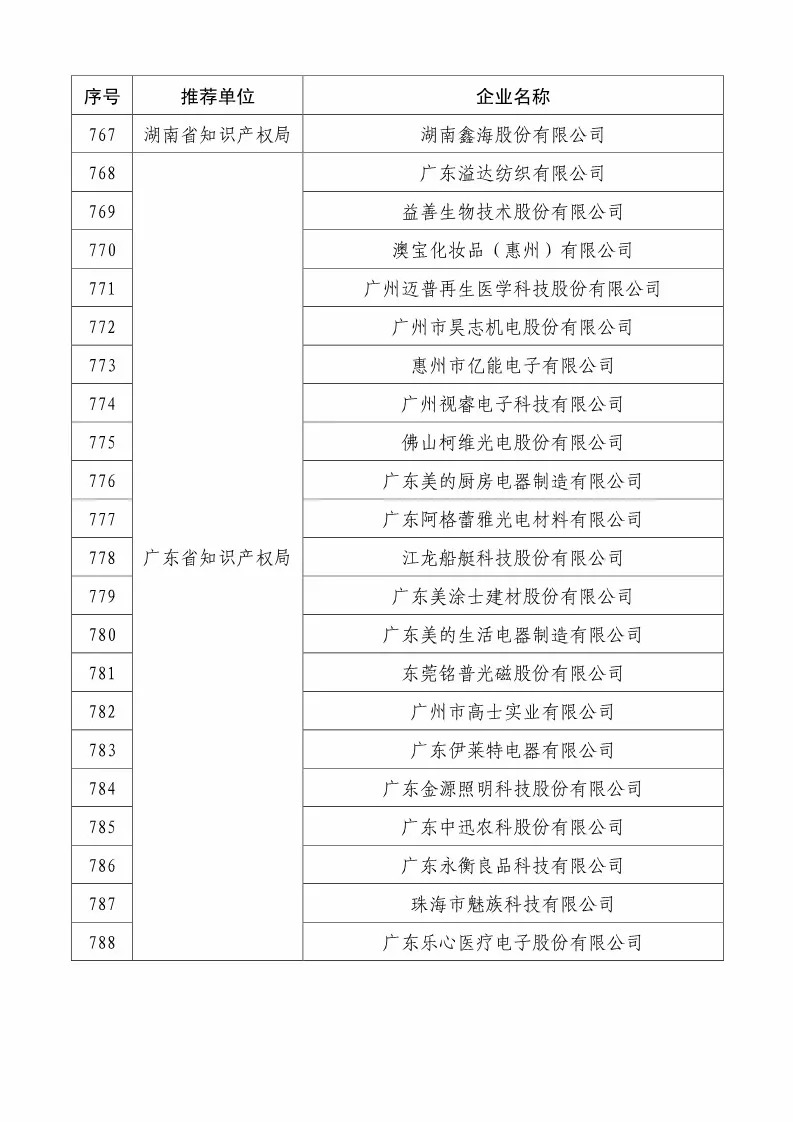 | 序号 | 推荐单位 | 企业名称 |
|---|---|---|
| 767 | 湖南省知识产权局 | 湖南鑫海股份有限公司 |
| 768 | 广东省知识产权局 | 广东溢达纺织有限公司 |
| 769 | | 益善生物技术股份有限公司 |
| 770 | | 澳宝化妆品（惠州）有限公司 |
| 771 | | 广州迈普再生医学科技股份有限公司 |
| 772 | | 广州市昊志机电股份有限公司 |
| 773 | | 惠州市亿能电子有限公司 |
| 774 | | 广州视睿电子科技有限公司 |
| 775 | | 佛山柯维光电股份有限公司 |
| 776 | | 广东美的厨房电器制造有限公司 |
| 777 | | 广东阿格蕾雅光电材料有限公司 |
| 778 | | 江龙船艇科技股份有限公司 |
| 779 | | 广东美涂士建材股份有限公司 |
| 780 | | 广东美的生活电器制造有限公司 |
| 781 | | 东莞铭普光磁股份有限公司 |
| 782 | | 广州市高士实业有限公司 |
| 783 | | 广东伊莱特电器有限公司 |
| 784 | | 广东金源照明科技股份有限公司 |
| 785 | | 广东中迅农科股份有限公司 |
| 786 | | 广东永衡良品科技有限公司 |
| 787 | | 珠海市魅族科技有限公司 |
| 788 | | 广东乐心医疗电子股份有限公司 |